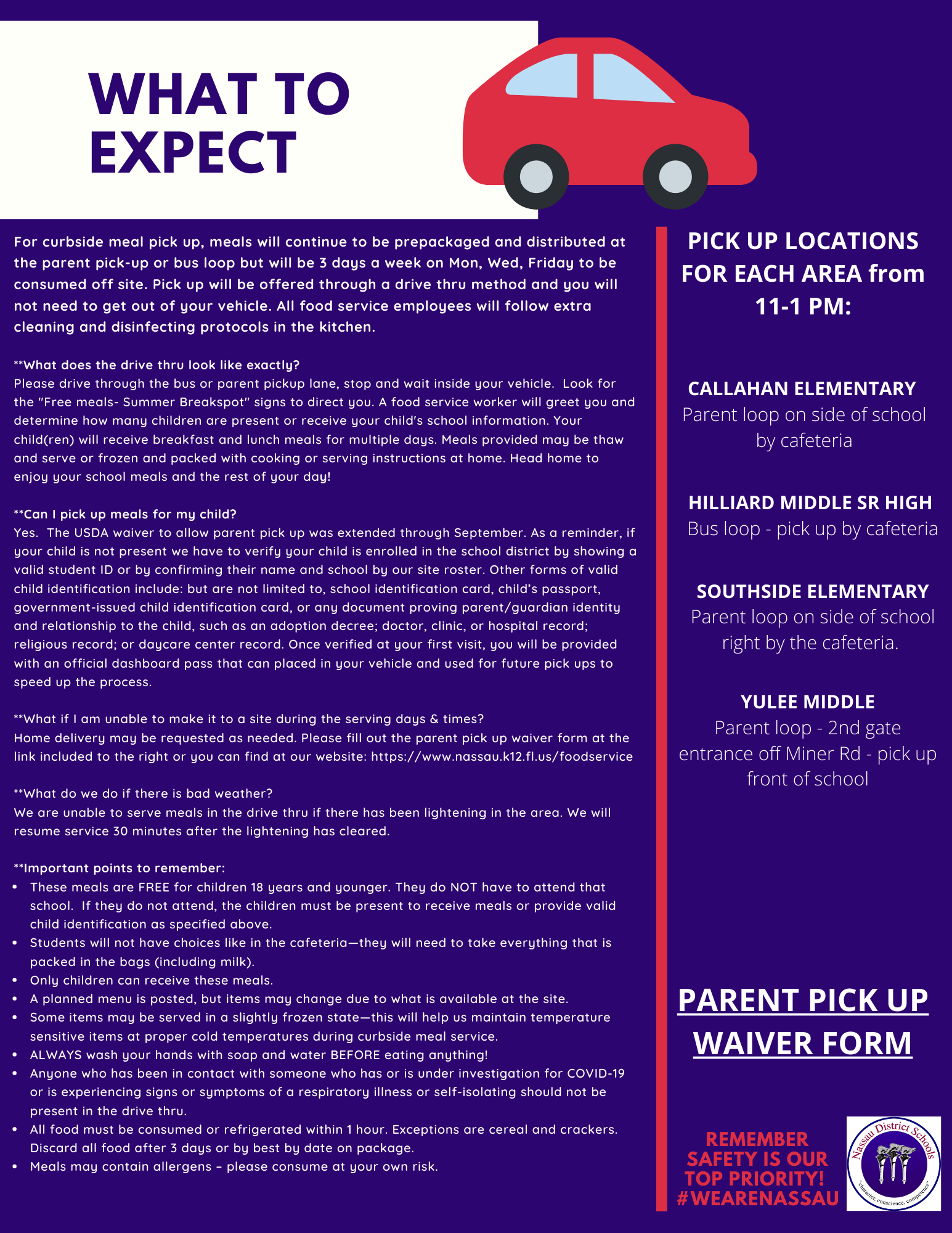 WHAT TO EXPECT

For curbside meal pick up, meals will continue to be prepackaged and distributed at the parent pick-up or bus loop but will be 3 days a week on Mon, Wed, Friday to be consumed off site. Pick up will be offered through a drive thru method and you will not need to get out of your vehicle. All food service employees will follow extra cleaning and disinfecting protocols in the kitchen.

**What does the drive thru look like exactly?
Please drive through the bus or parent pickup lane, stop and wait inside your vehicle. Look for the "Free meals- Summer Breakspot" signs to direct you. A food service worker will greet you and determine how many children are present or receive your child's school information. Your child(ren) will receive breakfast and lunch meals for multiple days. Meals provided may be thaw and serve or frozen and packed with cooking or serving instructions at home. Head home to enjoy your school meals and the rest of your day!

**Can I pick up meals for my child?
Yes. The USDA waiver to allow parent pick up was extended through September. As a reminder, if your child is not present we have to verify your child is enrolled in the school district by showing a valid student ID or by confirming their name and school by our site roster. Other forms of valid child identification include: but are not limited to, school identification card, child's passport, government-issued child identification card, or any document proving parent/guardian identity and relationship to the child, such as an adoption decree; doctor, clinic, or hospital record; religious record; or daycare center record. Once verified at your first visit, you will be provided with an official dashboard pass that can placed in your vehicle and used for future pick ups to speed up the process.

**What if I am unable to make it to a site during the serving days & times?
Home delivery may be requested as needed. Please fill out the parent pick up waiver form at the link included to the right or you can find at our website: https://www.nassau.k12.fl.us/foodservice

**What do we do if there is bad weather?
We are unable to serve meals in the drive thru if there has been lightening in the area. We will resume service 30 minutes after the lightening has cleared.

**Important points to remember:
• These meals are FREE for children 18 years and younger. They do NOT have to attend that school. If they do not attend, the children must be present to receive meals or provide valid child identification as specified above.
• Students will not have choices like in the cafeteria—they will need to take everything that is packed in the bags (including milk).
• Only children can receive these meals.
• A planned menu is posted, but items may change due to what is available at the site.
• Some items may be served in a slightly frozen state—this will help us maintain temperature sensitive items at proper cold temperatures during curbside meal service.
• ALWAYS wash your hands with soap and water BEFORE eating anything!
• Anyone who has been in contact with someone who has or is under investigation for COVID-19 or is experiencing signs or symptoms of a respiratory illness or self-isolating should not be present in the drive thru.
• All food must be consumed or refrigerated within 1 hour. Exceptions are cereal and crackers. Discard all food after 3 days or by best by date on package.
• Meals may contain allergens – please consume at your own risk.

PICK UP LOCATIONS FOR EACH AREA from 11-1 PM:

CALLAHAN ELEMENTARY
Parent loop on side of school by cafeteria

HILLIARD MIDDLE SR HIGH
Bus loop - pick up by cafeteria

SOUTHSIDE ELEMENTARY
Parent loop on side of school right by the cafeteria.

YULEE MIDDLE
Parent loop - 2nd gate entrance off Miner Rd - pick up front of school

PARENT PICK UP WAIVER FORM

REMEMBER SAFETY IS OUR TOP PRIORITY! #WEARENASSAU

Nassau District Schools
"character, conscience, competence"